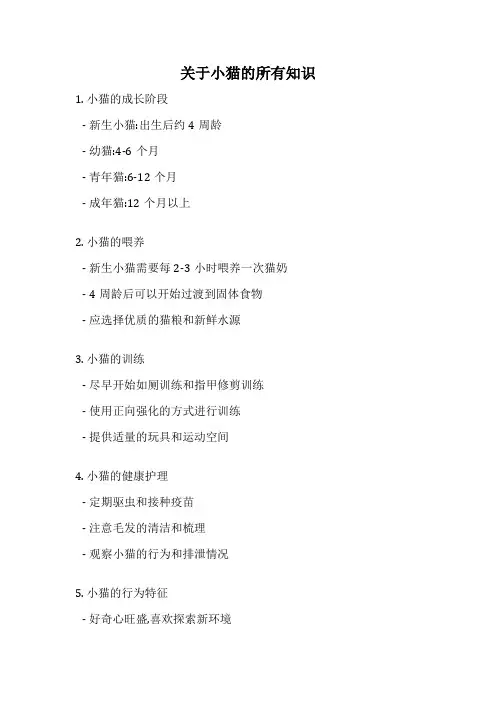 关于小猫的所有知识

1. 小猫的成长阶段

- 新生小猫:出生后约 4 周龄

- 幼猫:4-6 个月

- 青年猫:6-12 个月

- 成年猫:12 个月以上

2. 小猫的喂养

- 新生小猫需要每 2-3 小时喂养一次猫奶

- 4 周龄后可以开始过渡到固体食物

- 应选择优质的猫粮和新鲜水源

3. 小猫的训练

- 尽早开始如厕训练和指甲修剪训练

- 使用正向强化的方式进行训练

- 提供适量的玩具和运动空间

4. 小猫的健康护理

- 定期驱虫和接种疫苗

- 注意毛发的清洁和梳理

- 观察小猫的行为和排泄情况

5. 小猫的行为特征

- 好奇心旺盛,喜欢探索新环境